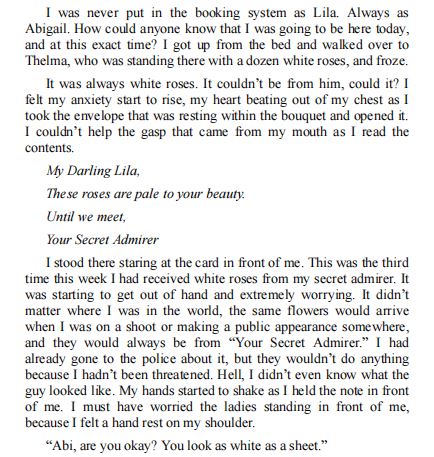 I was never put in the booking system as Lila. Always as Abigail. How could anyone know that I was going to be here today, and at this exact time? I got up from the bed and walked over to Thelma, who was standing there with a dozen white roses, and froze.

It was always white roses. It couldn't be from him, could it? I felt my anxiety start to rise, my heart beating out of my chest as I took the envelope that was resting within the bouquet and opened it. I couldn't help the gasp that came from my mouth as I read the contents.

My Darling Lila,

These roses are pale to your beauty.

Until we meet,

Your Secret Admirer

I stood there staring at the card in front of me. This was the third time this week I had received white roses from my secret admirer. It was starting to get out of hand and extremely worrying. It didn't matter where I was in the world, the same flowers would arrive when I was on a shoot or making a public appearance somewhere, and they would always be from "Your Secret Admirer." I had already gone to the police about it, but they wouldn't do anything because I hadn't been threatened. Hell, I didn't even know what the guy looked like. My hands started to shake as I held the note in front of me. I must have worried the ladies standing in front of me, because I felt a hand rest on my shoulder.

"Abi, are you okay? You look as white as a sheet."